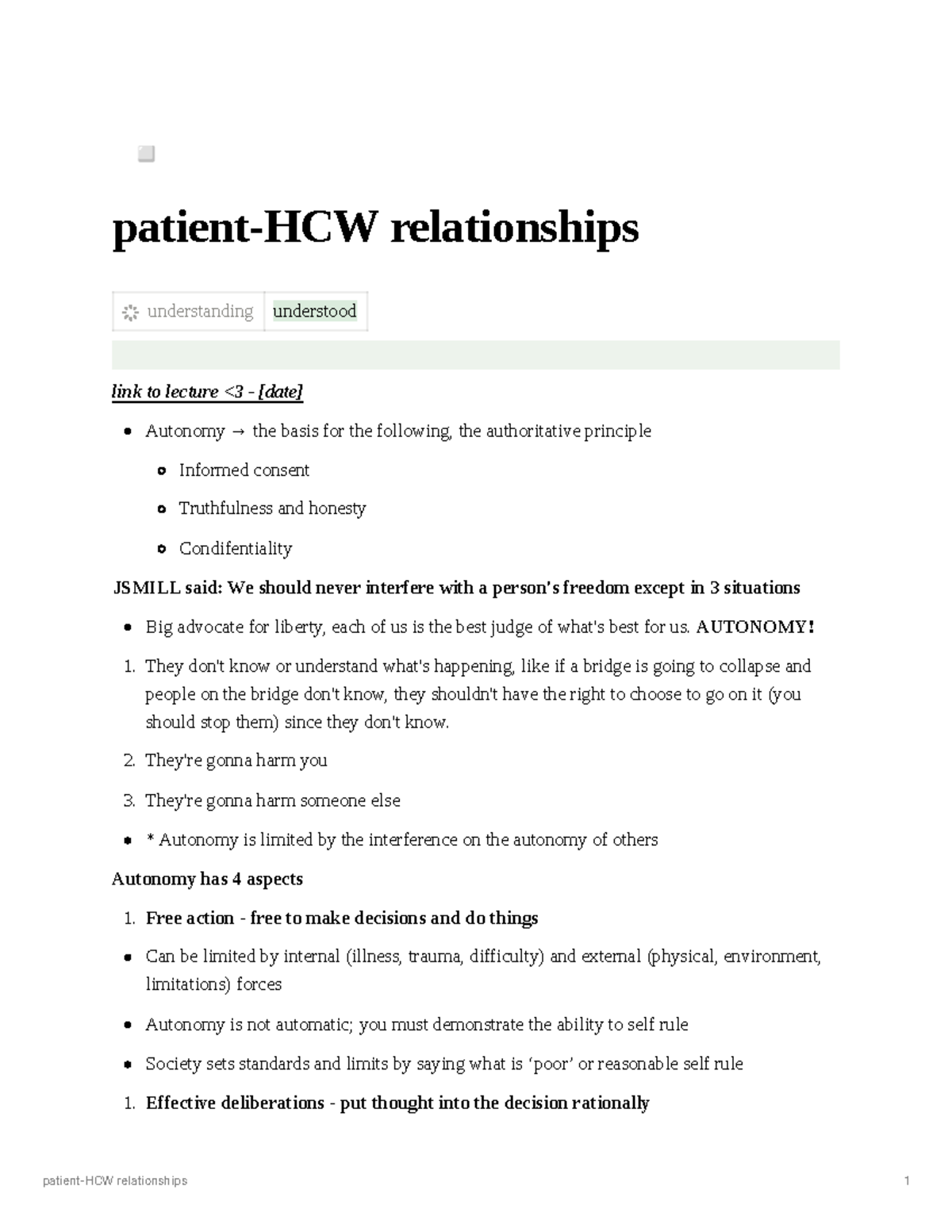 patient-HCW relationships

understanding understood

link to lecture <3 - [date]

• Autonomy → the basis for the following, the authoritative principle
• Informed consent
• Truthfulness and honesty
• Condifentiality

JSMILL said: We should never interfere with a person's freedom except in 3 situations

• Big advocate for liberty, each of us is the best judge of what's best for us. AUTONOMY!

1. They don't know or understand what's happening, like if a bridge is going to collapse and people on the bridge don't know, they shouldn't have the right to choose to go on it (you should stop them) since they don't know.
2. They're gonna harm you
3. They're gonna harm someone else

• * Autonomy is limited by the interference on the autonomy of others

Autonomy has 4 aspects

1. Free action - free to make decisions and do things

• Can be limited by internal (illness, trauma, difficulty) and external (physical, environment, limitations) forces
• Autonomy is not automatic; you must demonstrate the ability to self rule
• Society sets standards and limits by saying what is 'poor' or reasonable self rule

1. Effective deliberations - put thought into the decision rationally

patient-HCW relationships 1